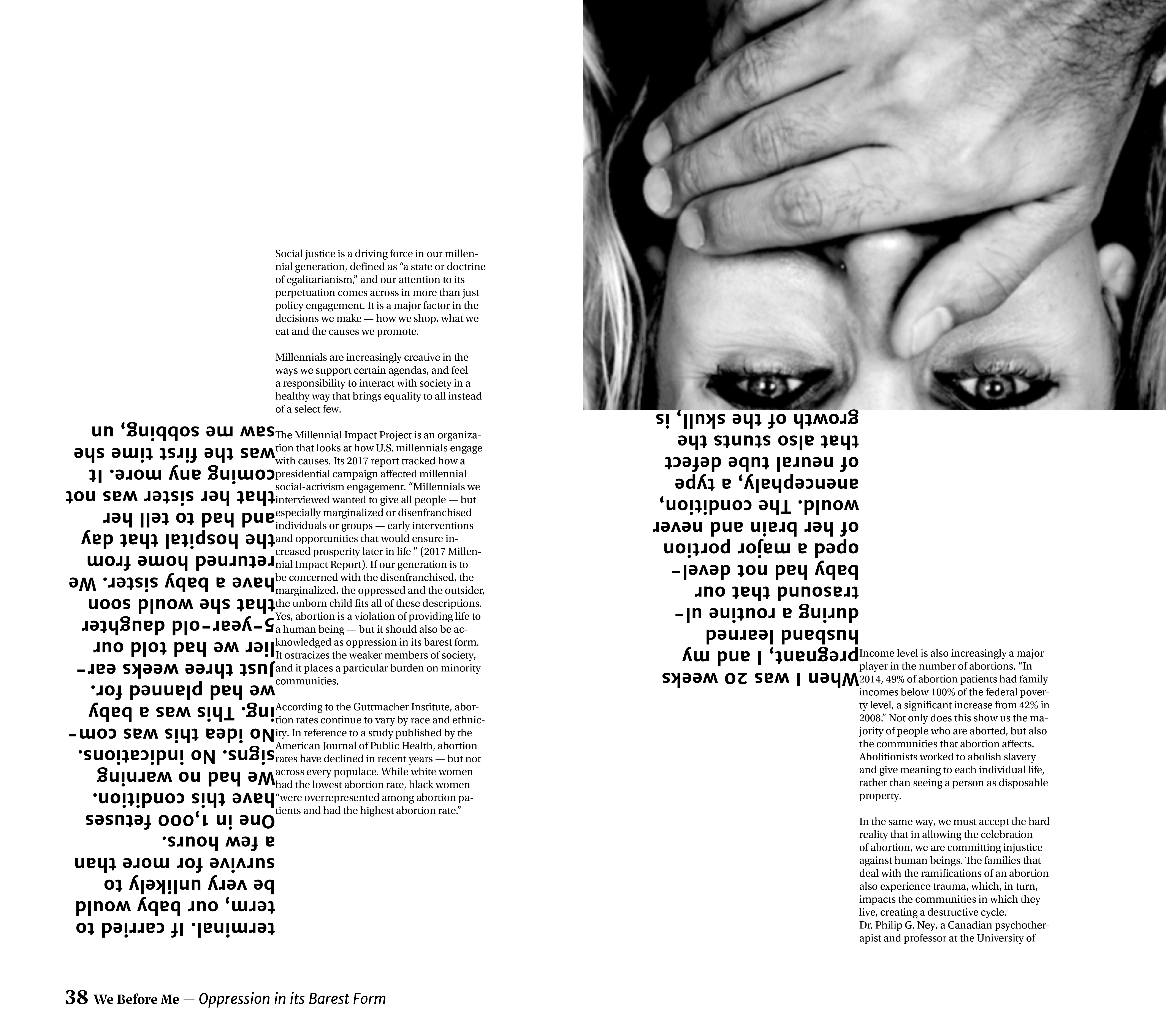 Social justice is a driving force in our millennial generation, defined as "a state or doctrine of egalitarianism," and our attention to its perpetuation comes across in more than just policy engagement. It is a major factor in the decisions we make — how we shop, what we eat and the causes we promote.

Millennials are increasingly creative in the ways we support certain agendas, and feel a responsibility to interact with society in a healthy way that brings equality to all instead of a select few.

The Millennial Impact Project is an organization that looks at how U.S. millennials engage with causes. Its 2017 report tracked how a presidential campaign affected millennial social-activism engagement. "Millennials we interviewed wanted to give all people — but especially marginalized or disenfranchised individuals or groups — early interventions and opportunities that would ensure increased prosperity later in life " (2017 Millennial Impact Report). If our generation is to be concerned with the disenfranchised, the marginalized, the oppressed and the outsider, the unborn child fits all of these descriptions. Yes, abortion is a violation of providing life to a human being — but it should also be acknowledged as oppression in its barest form. It ostracizes the weaker members of society, and it places a particular burden on minority communities.

According to the Guttmacher Institute, abortion rates continue to vary by race and ethnicity. In reference to a study published by the American Journal of Public Health, abortion rates have declined in recent years — but not across every populace. While white women had the lowest abortion rate, black women "were overrepresented among abortion patients and had the highest abortion rate."

When I was 20 weeks pregnant, I and my husband learned during a routine ultrasound that our baby had not developed a major portion of her brain and never would. The condition, anencephaly, a type of neural tube defect that also stunts the growth of the skull, is terminal. If carried to term, our baby would be very unlikely to survive for more than a few hours. One in 1,000 fetuses have this condition. We had no warning signs. No indications. No idea this was coming. This was a baby we had planned for. Just three weeks earlier we had told our 5-year-old daughter that she would soon have a baby sister. We returned home from the hospital that day and had to tell her that her sister was not coming any more. It was the first time she saw me sobbing, un

Income level is also increasingly a major player in the number of abortions. "In 2014, 49% of abortion patients had family incomes below 100% of the federal poverty level, a significant increase from 42% in 2008." Not only does this show us the majority of people who are aborted, but also the communities that abortion affects. Abolitionists worked to abolish slavery and give meaning to each individual life, rather than seeing a person as disposable property.

In the same way, we must accept the hard reality that in allowing the celebration of abortion, we are committing injustice against human beings. The families that deal with the ramifications of an abortion also experience trauma, which, in turn, impacts the communities in which they live, creating a destructive cycle.
Dr. Philip G. Ney, a Canadian psychotherapist and professor at the University of

38 We Before Me — Oppression in its Barest Form